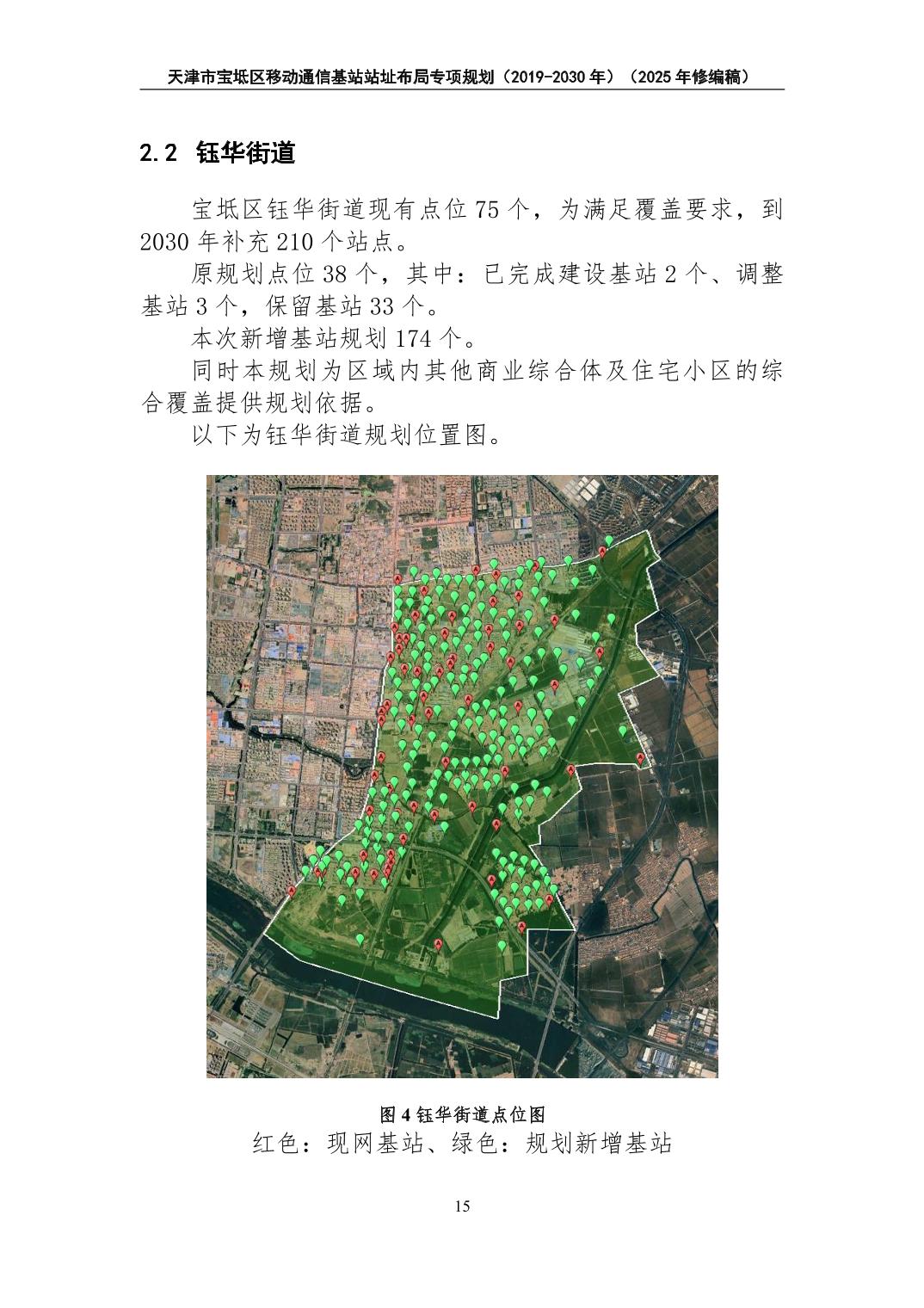 天津市宝坻区移动通信基站站址布局专项规划（2019-2030 年）（2025 年修编稿）

2.2 钰华街道

宝坻区钰华街道现有点位 75 个，为满足覆盖要求，到 2030 年补充 210 个站点。

原规划点位 38 个，其中：已完成建设基站 2 个、调整基站 3 个，保留基站 33 个。

本次新增基站规划 174 个。

同时本规划为区域内其他商业综合体及住宅小区的综合覆盖提供规划依据。

以下为钰华街道规划位置图。

图 4 钰华街道点位图
红色：现网基站、绿色：规划新增基站

15